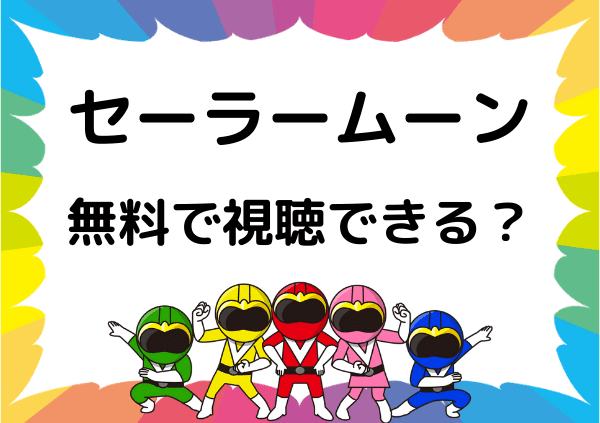 セーラームーン

無料で視聴できる？